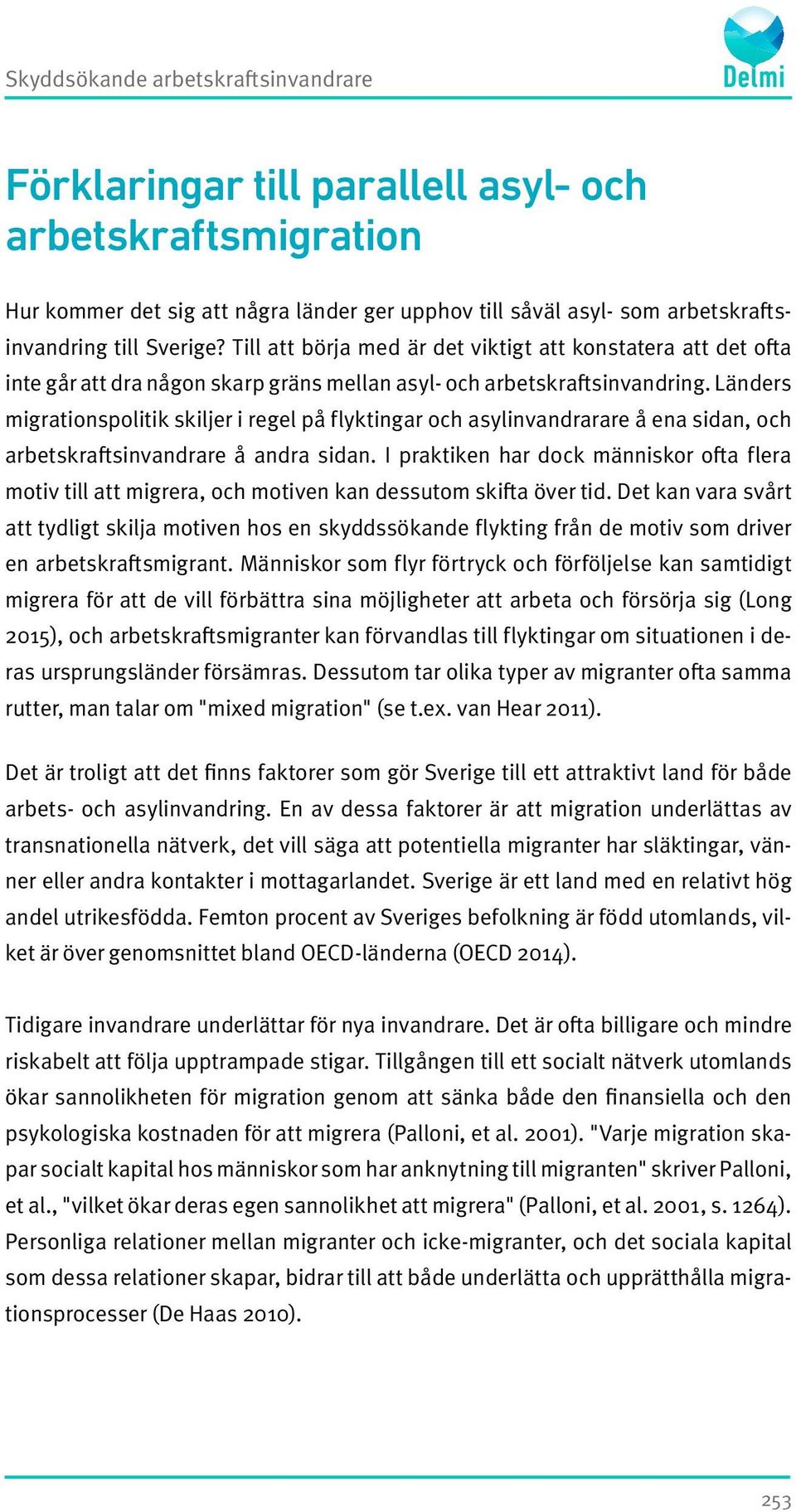 Skyddsökande arbetskraftsinvandrare

Delmi

Förklaringar till parallell asyl- och arbetskraftsmigration

Hur kommer det sig att några länder ger upphov till såväl asyl- som arbetskraftsinvandring till Sverige? Till att börja med är det viktigt att konstatera att det ofta inte går att dra någon skarp gräns mellan asyl- och arbetskraftsinvandring. Länders migrationspolitik skiljer i regel på flyktingar och asylinvandrarare å ena sidan, och arbetskraftsinvandrare å andra sidan. I praktiken har dock människor ofta flera motiv till att migrera, och motiven kan dessutom skifta över tid. Det kan vara svårt att tydligt skilja motiven hos en skyddssökande flykting från de motiv som driver en arbetskraftsmigrant. Människor som flyr förtryck och förföljelse kan samtidigt migrera för att de vill förbättra sina möjligheter att arbeta och försörja sig (Long 2015), och arbetskraftsmigranter kan förvandlas till flyktingar om situationen i deras ursprungsländer försämras. Dessutom tar olika typer av migranter ofta samma rutter, man talar om "mixed migration" (se t.ex. van Hear 2011).

Det är troligt att det finns faktorer som gör Sverige till ett attraktivt land för både arbets- och asylinvandring. En av dessa faktorer är att migration underlättas av transnationella nätverk, det vill säga att potentiella migranter har släktingar, vänner eller andra kontakter i mottagarlandet. Sverige är ett land med en relativt hög andel utrikesfödda. Femton procent av Sveriges befolkning är född utomlands, vilket är över genomsnittet bland OECD-länderna (OECD 2014).

Tidigare invandrare underlättar för nya invandrare. Det är ofta billigare och mindre riskabelt att följa upptrampade stigar. Tillgången till ett socialt nätverk utomlands ökar sannolikheten för migration genom att sänka både den finansiella och den psykologiska kostnaden för att migrera (Palloni, et al. 2001). "Varje migration skapar socialt kapital hos människor som har anknytning till migranten" skriver Palloni, et al., "vilket ökar deras egen sannolikhet att migrera" (Palloni, et al. 2001, s. 1264). Personliga relationer mellan migranter och icke-migranter, och det sociala kapital som dessa relationer skapar, bidrar till att både underlätta och upprätthålla migrationsprocesser (De Haas 2010).

253